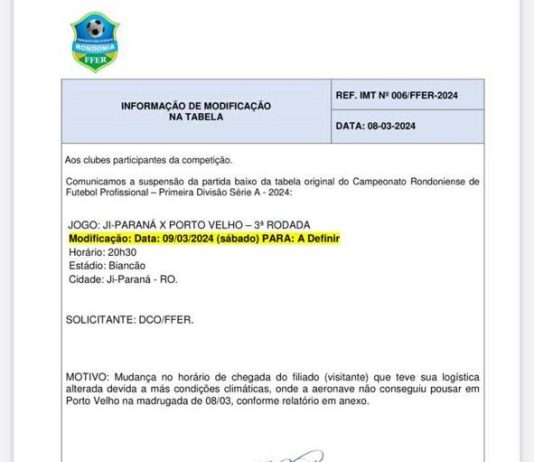 RONDONIA
FFER

| INFORMAÇÃO DE MODIFICAÇÃO NA TABELA | REF. IMT Nº 006/FFER-2024 |
|---|---|
| | DATA: 08-03-2024 |

Aos clubes participantes da competição.

Comunicamos a suspensão da partida baixo da tabela original do Campeonato Rondoniense de Futebol Profissional – Primeira Divisão Série A - 2024:

JOGO: JI-PARANÁ X PORTO VELHO – 3ª RODADA
Modificação: Data: 09/03/2024 (sábado) PARA: A Definir
Horário: 20h30
Estádio: Biancão
Cidade: Ji-Paraná - RO.

SOLICITANTE: DCO/FFER.

MOTIVO: Mudança no horário de chegada do filiado (visitante) que teve sua logística alterada devida a más condições climáticas, onde a aeronave não conseguiu pousar em Porto Velho na madrugada de 08/03, conforme relatório em anexo.